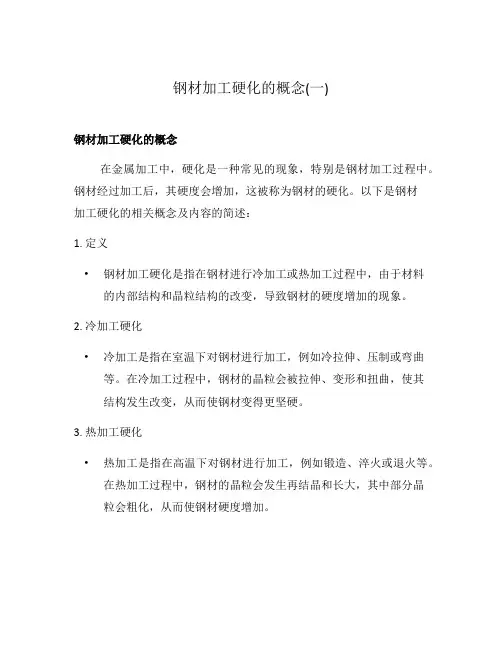 钢材加工硬化的概念(一)

钢材加工硬化的概念

在金属加工中，硬化是一种常见的现象，特别是钢材加工过程中。钢材经过加工后，其硬度会增加，这被称为钢材的硬化。以下是钢材加工硬化的相关概念及内容的简述：

1. 定义

• 钢材加工硬化是指在钢材进行冷加工或热加工过程中，由于材料的内部结构和晶粒结构的改变，导致钢材的硬度增加的现象。

2. 冷加工硬化

• 冷加工是指在室温下对钢材进行加工，例如冷拉伸、压制或弯曲等。在冷加工过程中，钢材的晶粒会被拉伸、变形和扭曲，使其结构发生改变，从而使钢材变得更坚硬。

3. 热加工硬化

• 热加工是指在高温下对钢材进行加工，例如锻造、淬火或退火等。在热加工过程中，钢材的晶粒会发生再结晶和长大，其中部分晶粒会粗化，从而使钢材硬度增加。